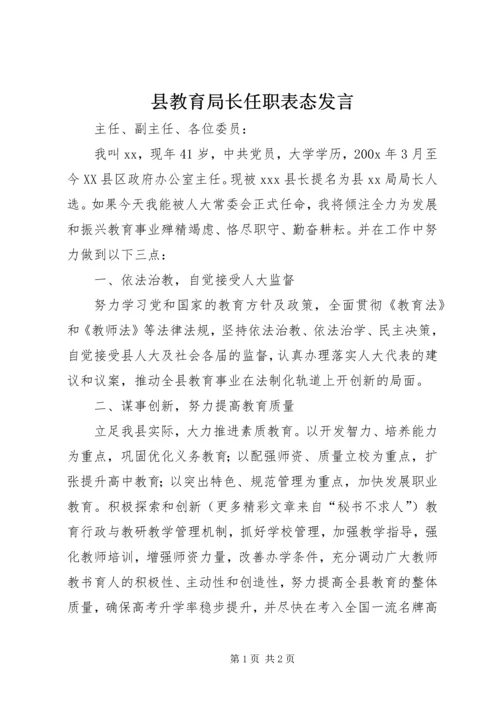 县教育局长任职表态发言

主任、副主任、各位委员：

我叫xx，现年41岁，中共党员，大学学历，200x年3月至今XX县区政府办公室主任。现被xxx县长提名为县xx局局长人选。如果今天我能被人大常委会正式任命，我将倾注全力为发展和振兴教育事业殚精竭虑、恪尽职守、勤奋耕耘。并在工作中努力做到以下三点：

一、依法治教，自觉接受人大监督

努力学习党和国家的教育方针及政策，全面贯彻《教育法》和《教师法》等法律法规，坚持依法治教、依法治学、民主决策，自觉接受县人大及社会各届的监督，认真办理落实人大代表的建议和议案，推动全县教育事业在法制化轨道上开创新的局面。

二、谋事创新，努力提高教育质量

立足我县实际，大力推进素质教育。以开发智力、培养能力为重点，巩固优化义务教育；以配强师资、质量立校为重点，扩张提升高中教育；以突出特色、规范管理为重点，加快发展职业教育。积极探索和创新（更多精彩文章来自“秘书不求人”）教育行政与教研教学管理机制，抓好学校管理，加强教学指导，强化教师培训，增强师资力量，改善办学条件，充分调动广大教师教书育人的积极性、主动性和创造性，努力提高全县教育的整体质量，确保高考升学率稳步提升，并尽快在考入全国一流名牌高

第1页 共2页